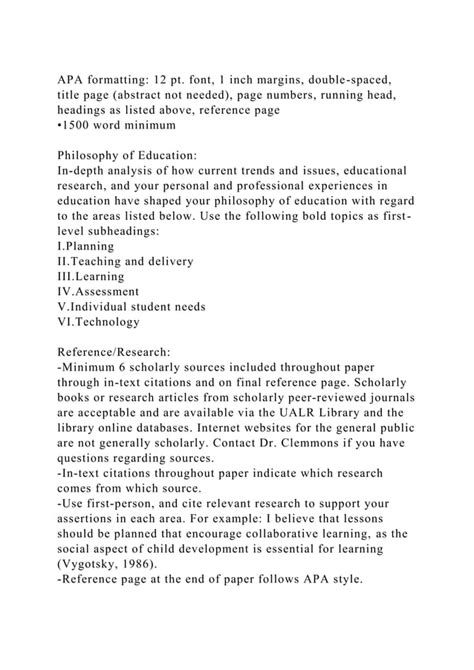 APA formatting: 12 pt. font, 1 inch margins, double-spaced, title page (abstract not needed), page numbers, running head, headings as listed above, reference page
•1500 word minimum

Philosophy of Education:
In-depth analysis of how current trends and issues, educational research, and your personal and professional experiences in education have shaped your philosophy of education with regard to the areas listed below. Use the following bold topics as first-level subheadings:
I.Planning
II.Teaching and delivery
III.Learning
IV.Assessment
V.Individual student needs
VI.Technology

Reference/Research:
-Minimum 6 scholarly sources included throughout paper through in-text citations and on final reference page. Scholarly books or research articles from scholarly peer-reviewed journals are acceptable and are available via the UALR Library and the library online databases. Internet websites for the general public are not generally scholarly. Contact Dr. Clemmons if you have questions regarding sources.
-In-text citations throughout paper indicate which research comes from which source.
-Use first-person, and cite relevant research to support your assertions in each area. For example: I believe that lessons should be planned that encourage collaborative learning, as the social aspect of child development is essential for learning (Vygotsky, 1986).
-Reference page at the end of paper follows APA style.